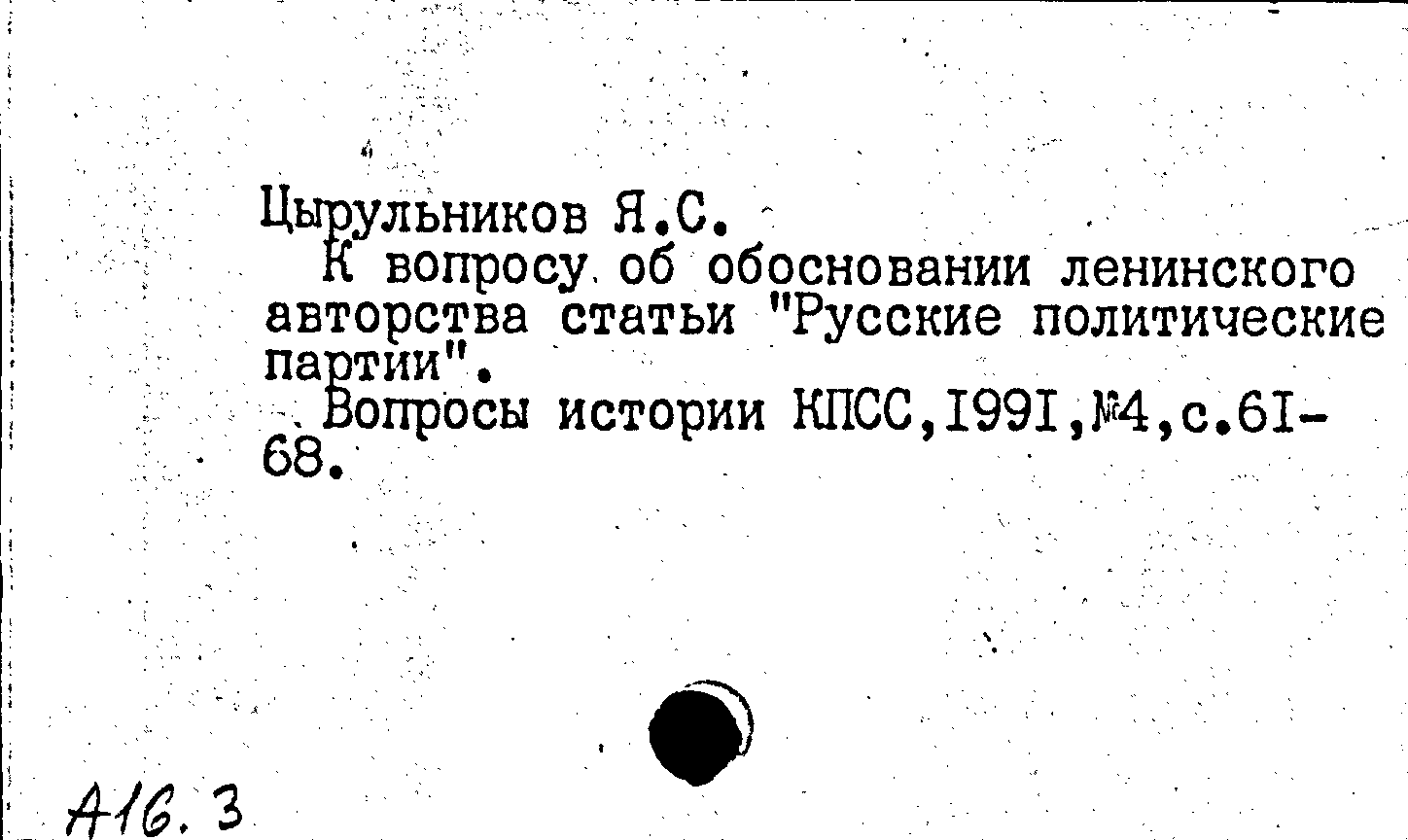 Цырульников Я.С.

К вопросу об обосновании ленинского авторства статьи "Русские политические партии".

Вопросы истории КПСС,I99I,№4,с.6I-68.

А16.3